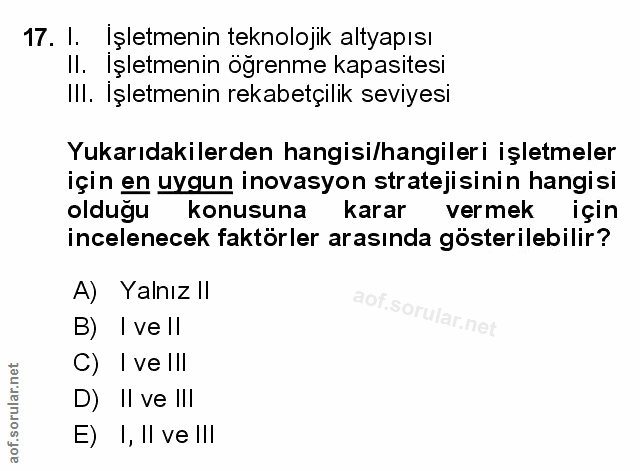 17. I. İşletmenin teknolojik altyapısı
II. İşletmenin öğrenme kapasitesi
III. İşletmenin rekabetçilik seviyesi

Yukarıdakilerden hangisi/hangileri işletmeler için en uygun inovasyon stratejisinin hangisi olduğu konusuna karar vermek için incelenecek faktörler arasında gösterilebilir?

A) Yalnız II
B) I ve II
C) I ve III
D) II ve III
E) I, II ve III

aof.sorular.net